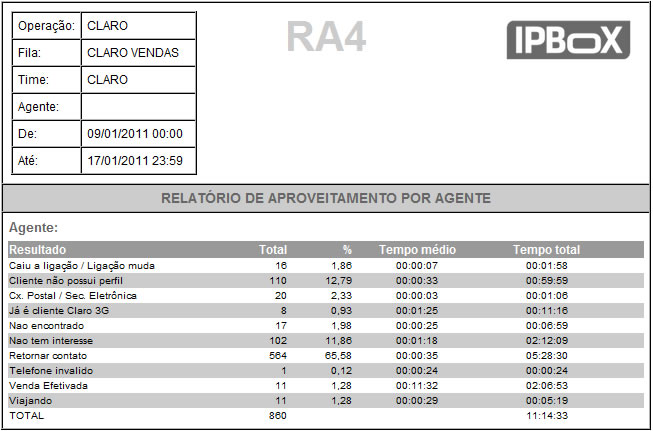 | Operação: | CLARO |
|---|---|
| Fila: | CLARO VENDAS |
| Time: | CLARO |
| Agente: | |
| De: | 09/01/2011 00:00 |
| Até: | 17/01/2011 23:59 |

RA4

IPBOX

RELATÓRIO DE APROVEITAMENTO POR AGENTE

Agente:

| Resultado | Total | % | Tempo médio | Tempo total |
|---|---|---|---|---|
| Caiu a ligação / Ligação muda | 16 | 1,86 | 00:00:07 | 00:01:58 |
| Cliente não possui perfil | 110 | 12,79 | 00:00:33 | 00:59:59 |
| Cx. Postal / Sec. Eletrônica | 20 | 2,33 | 00:00:03 | 00:01:06 |
| Já é cliente Claro 3G | 8 | 0,93 | 00:01:25 | 00:11:16 |
| Nao encontrado | 17 | 1,98 | 00:00:25 | 00:06:59 |
| Nao tem interesse | 102 | 11,86 | 00:01:18 | 02:12:09 |
| Retornar contato | 564 | 65,58 | 00:00:35 | 05:28:30 |
| Telefone invalido | 1 | 0,12 | 00:00:24 | 00:00:24 |
| Venda Efetivada | 11 | 1,28 | 00:11:32 | 02:06:53 |
| Viajando | 11 | 1,28 | 00:00:29 | 00:05:19 |
| TOTAL | 860 | | | 11:14:33 |